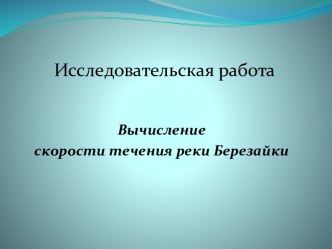 Исследовательская работа

Вычисление
скорости течения реки Березайки